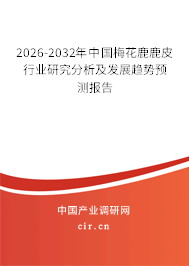 2026-2032年中国梅花鹿鹿皮行业研究分析及发展趋势预测报告

中国产业调研网

cir.cn